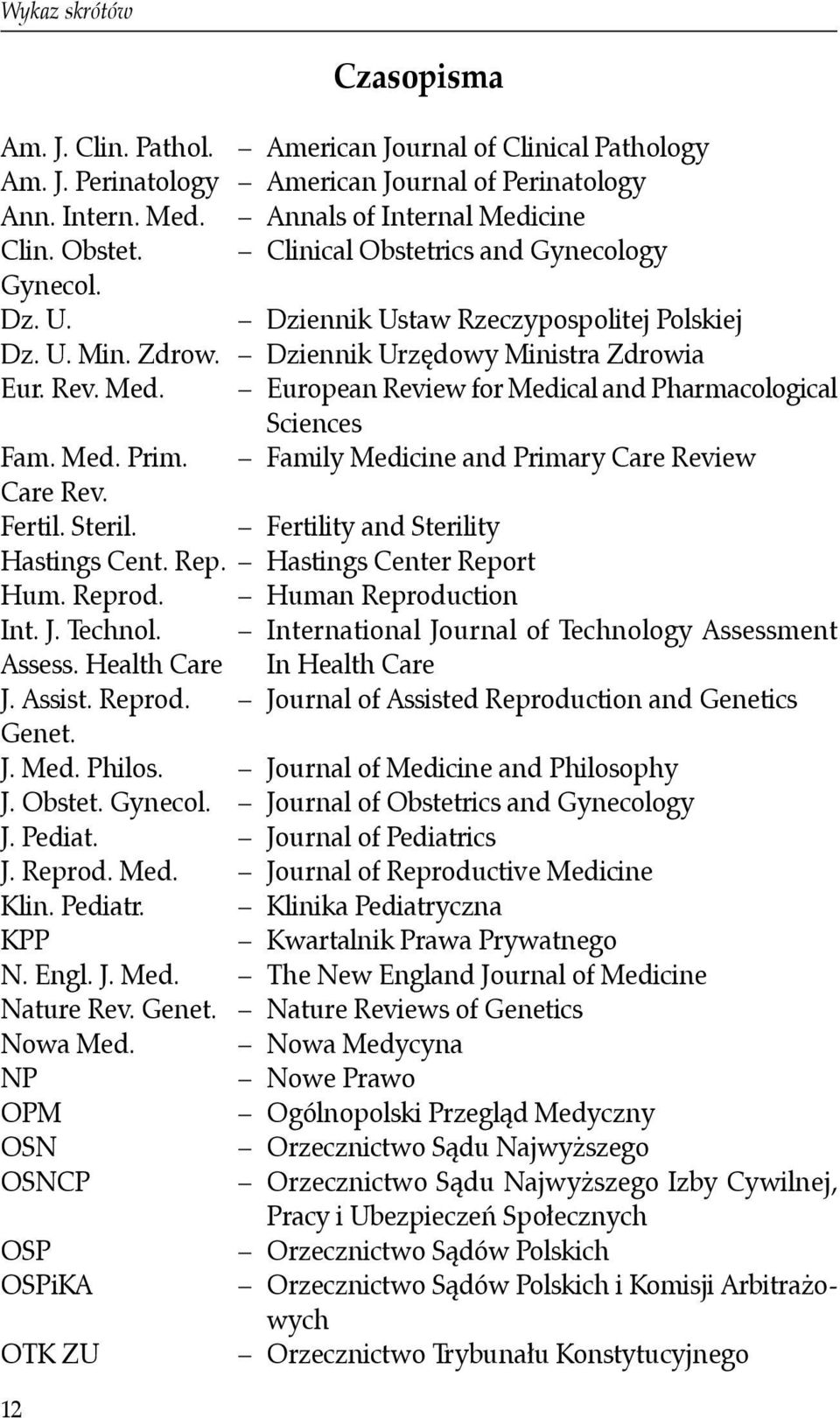 Wykaz skrótów

Czasopisma

Am. J. Clin. Pathol. – American Journal of Clinical Pathology
Am. J. Perinatology – American Journal of Perinatology
Ann. Intern. Med. – Annals of Internal Medicine
Clin. Obstet. Gynecol. – Clinical Obstetrics and Gynecology
Dz. U. – Dziennik Ustaw Rzeczypospolitej Polskiej
Dz. U. Min. Zdrow. – Dziennik Urzędowy Ministra Zdrowia
Eur. Rev. Med. – European Review for Medical and Pharmacological Sciences
Fam. Med. Prim. Care Rev. – Family Medicine and Primary Care Review
Fertil. Steril. – Fertility and Sterility
Hastings Cent. Rep. – Hastings Center Report
Hum. Reprod. – Human Reproduction
Int. J. Technol. Assess. Health Care – International Journal of Technology Assessment In Health Care
J. Assist. Reprod. Genet. – Journal of Assisted Reproduction and Genetics
J. Med. Philos. – Journal of Medicine and Philosophy
J. Obstet. Gynecol. – Journal of Obstetrics and Gynecology
J. Pediat. – Journal of Pediatrics
J. Reprod. Med. – Journal of Reproductive Medicine
Klin. Pediatr. – Klinika Pediatryczna
KPP – Kwartalnik Prawa Prywatnego
N. Engl. J. Med. – The New England Journal of Medicine
Nature Rev. Genet. – Nature Reviews of Genetics
Nowa Med. – Nowa Medycyna
NP – Nowe Prawo
OPM – Ogólnopolski Przegląd Medyczny
OSN – Orzecznictwo Sądu Najwyższego
OSNCP – Orzecznictwo Sądu Najwyższego Izby Cywilnej, Pracy i Ubezpieczeń Społecznych
OSP – Orzecznictwo Sądów Polskich
OSPiKA – Orzecznictwo Sądów Polskich i Komisji Arbitrażowych
OTK ZU – Orzecznictwo Trybunału Konstytucyjnego

12